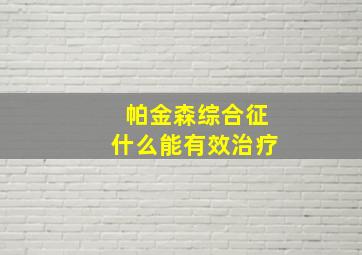 帕金森综合征
什么能有效治疗